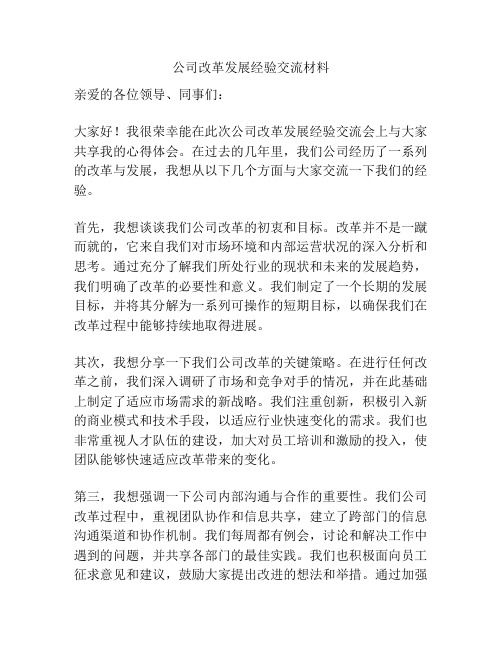 公司改革发展经验交流材料

亲爱的各位领导、同事们：

大家好！我很荣幸能在此次公司改革发展经验交流会上与大家共享我的心得体会。在过去的几年里，我们公司经历了一系列的改革与发展，我想从以下几个方面与大家交流一下我们的经验。

首先，我想谈谈我们公司改革的初衷和目标。改革并不是一蹴而就的，它来自我们对市场环境和内部运营状况的深入分析和思考。通过充分了解我们所处行业的现状和未来的发展趋势，我们明确了改革的必要性和意义。我们制定了一个长期的发展目标，并将其分解为一系列可操作的短期目标，以确保我们在改革过程中能够持续地取得进展。

其次，我想分享一下我们公司改革的关键策略。在进行任何改革之前，我们深入调研了市场和竞争对手的情况，并在此基础上制定了适应市场需求的新战略。我们注重创新，积极引入新的商业模式和技术手段，以适应行业快速变化的需求。我们也非常重视人才队伍的建设，加大对员工培训和激励的投入，使团队能够快速适应改革带来的变化。

第三，我想强调一下公司内部沟通与合作的重要性。我们公司改革过程中，重视团队协作和信息共享，建立了跨部门的信息沟通渠道和协作机制。我们每周都有例会，讨论和解决工作中遇到的问题，并共享各部门的最佳实践。我们也积极面向员工征求意见和建议，鼓励大家提出改进的想法和举措。通过加强